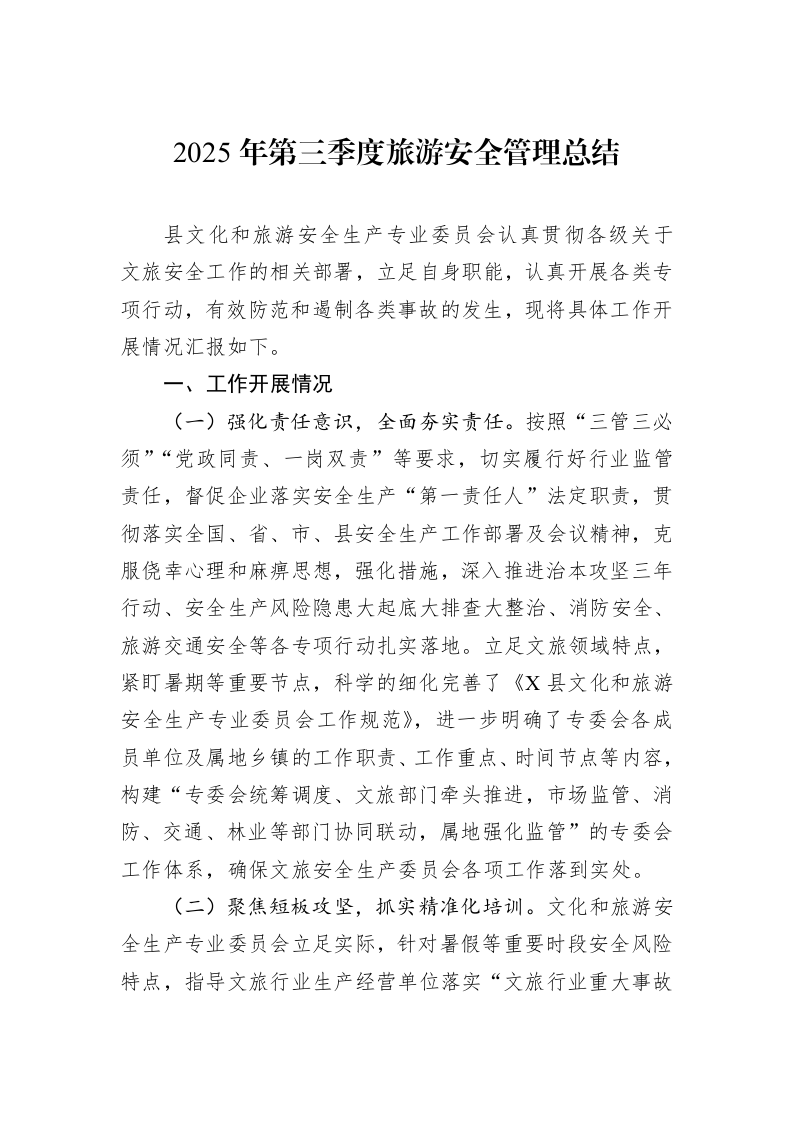 2025年第三季度旅游安全管理总结

县文化和旅游安全生产专业委员会认真贯彻各级关于文旅安全工作的相关部署，立足自身职能，认真开展各类专项行动，有效防范和遏制各类事故的发生，现将具体工作开展情况汇报如下。

一、工作开展情况

（一）强化责任意识，全面夯实责任。按照“三管三必须”“党政同责、一岗双责”等要求，切实履行好行业监管责任，督促企业落实安全生产“第一责任人”法定职责，贯彻落实全国、省、市、县安全生产工作部署及会议精神，克服侥幸心理和麻痹思想，强化措施，深入推进治本攻坚三年行动、安全生产风险隐患大起底大排查大整治、消防安全、旅游交通安全等各专项行动扎实落地。立足文旅领域特点，紧盯暑期等重要节点，科学的细化完善了《X县文化和旅游安全生产专业委员会工作规范》，进一步明确了专委会各成员单位及属地乡镇的工作职责、工作重点、时间节点等内容，构建“专委会统筹调度、文旅部门牵头推进，市场监管、消防、交通、林业等部门协同联动，属地强化监管”的专委会工作体系，确保文旅安全生产委员会各项工作落到实处。

（二）聚焦短板攻坚，抓实精准化培训。文化和旅游安全生产专业委员会立足实际，针对暑假等重要时段安全风险特点，指导文旅行业生产经营单位落实“文旅行业重大事故